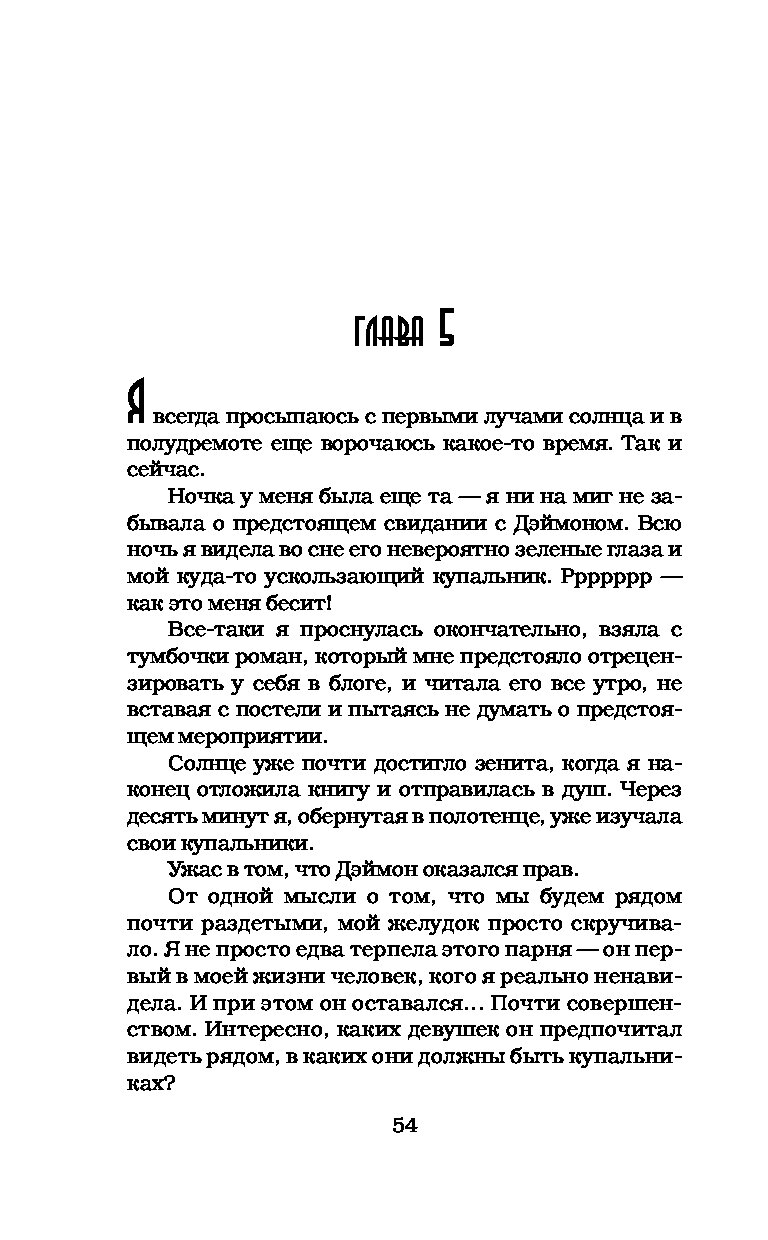 ГЛАВА 5

Я всегда просыпаюсь с первыми лучами солнца и в полудремоте еще ворочаюсь какое-то время. Так и сейчас.

Ночка у меня была еще та — я ни на миг не забывала о предстоящем свидании с Дэймоном. Всю ночь я видела во сне его невероятно зеленые глаза и мой куда-то ускользающий купальник. Рррррр — как это меня бесит!

Все-таки я проснулась окончательно, взяла с тумбочки роман, который мне предстояло отрецензировать у себя в блоге, и читала его все утро, не вставая с постели и пытаясь не думать о предстоящем мероприятии.

Солнце уже почти достигло зенита, когда я наконец отложила книгу и отправилась в душ. Через десять минут я, обернутая в полотенце, уже изучала свои купальники.

Ужас в том, что Дэймон оказался прав.

От одной мысли о том, что мы будем рядом почти раздетыми, мой желудок просто скручивало. Я не просто едва терпела этого парня — он первый в моей жизни человек, кого я реально ненавидела. И при этом он оставался... Почти совершенством. Интересно, каких девушек он предпочитал видеть рядом, в каких они должны быть купальниках?

54